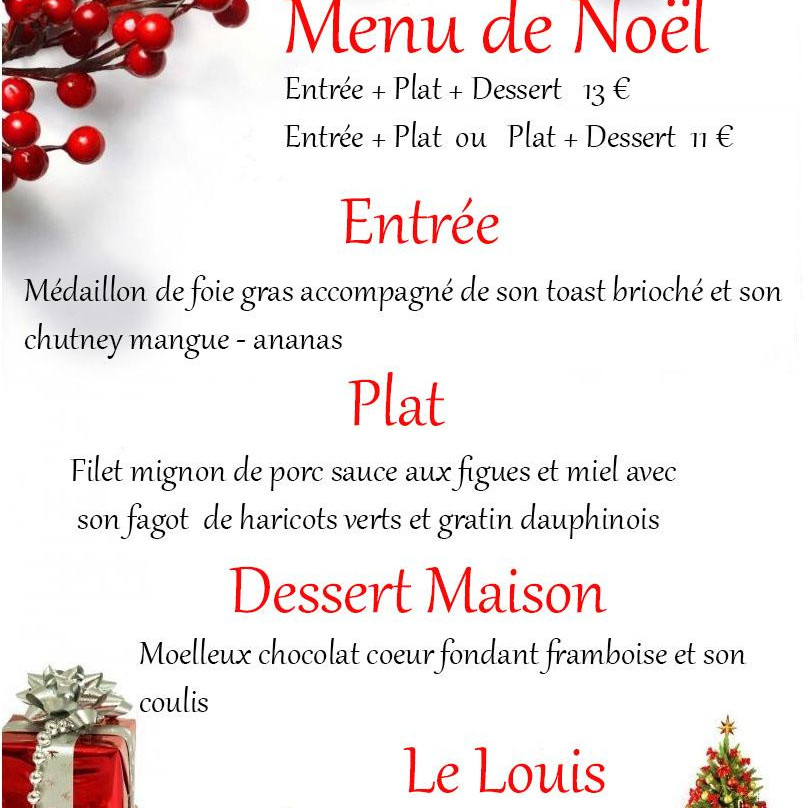 Menu de Noël

Entrée + Plat + Dessert 13 €

Entrée + Plat ou Plat + Dessert 11 €

Entrée

Médaillon de foie gras accompagné de son toast brioché et son chutney mangue - ananas

Plat

Filet mignon de porc sauce aux figues et miel avec son fagot de haricots verts et gratin dauphinois

Dessert Maison

Moelleux chocolat coeur fondant framboise et son coulis

Le Louis